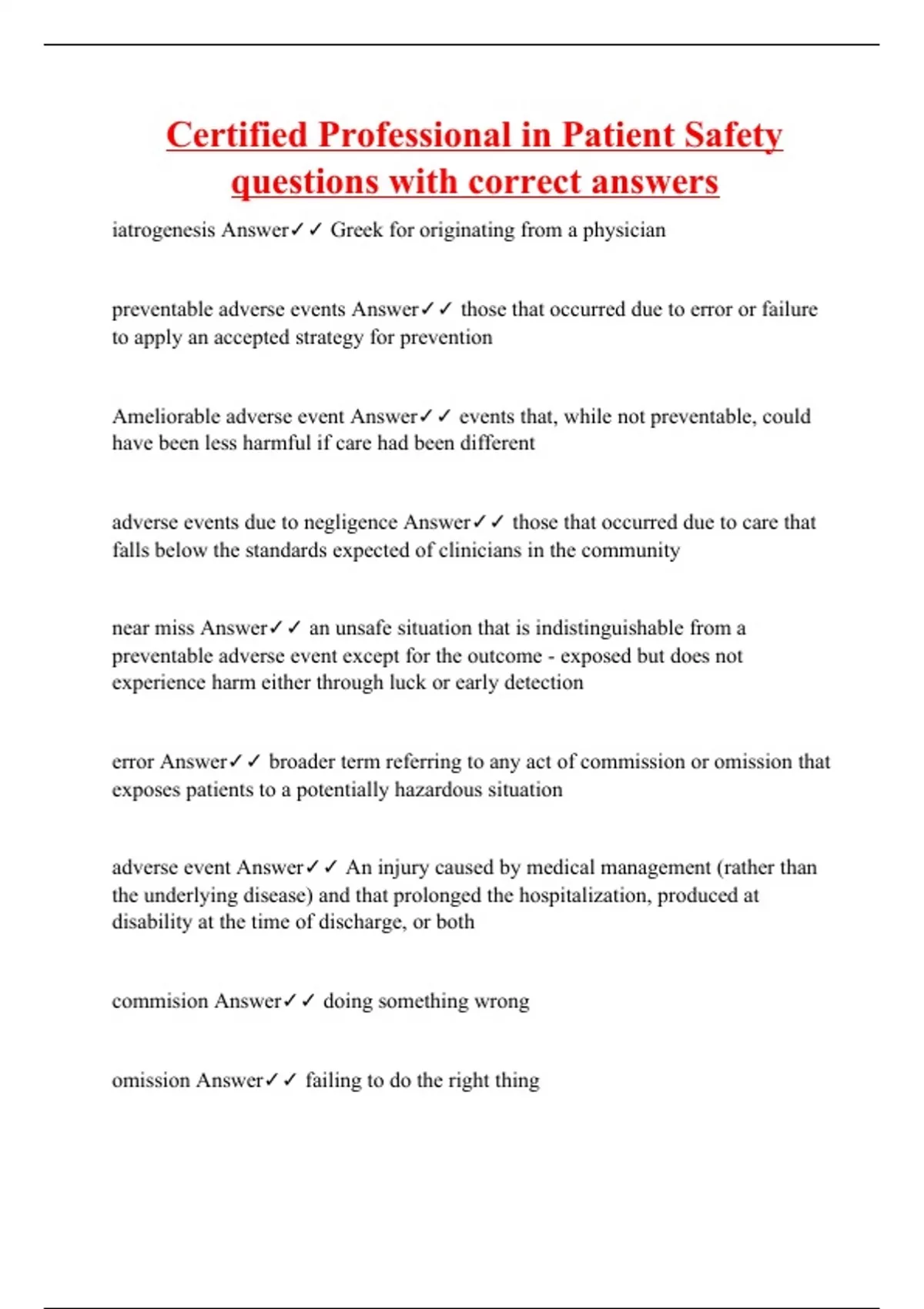 Certified Professional in Patient Safety questions with correct answers

iatrogenesis Answer✓✓ Greek for originating from a physician

preventable adverse events Answer✓✓ those that occurred due to error or failure to apply an accepted strategy for prevention

Ameliorable adverse event Answer✓✓ events that, while not preventable, could have been less harmful if care had been different

adverse events due to negligence Answer✓✓ those that occurred due to care that falls below the standards expected of clinicians in the community

near miss Answer✓✓ an unsafe situation that is indistinguishable from a preventable adverse event except for the outcome - exposed but does not experience harm either through luck or early detection

error Answer✓✓ broader term referring to any act of commission or omission that exposes patients to a potentially hazardous situation

adverse event Answer✓✓ An injury caused by medical management (rather than the underlying disease) and that prolonged the hospitalization, produced at disability at the time of discharge, or both

commision Answer✓✓ doing something wrong

omission Answer✓✓ failing to do the right thing